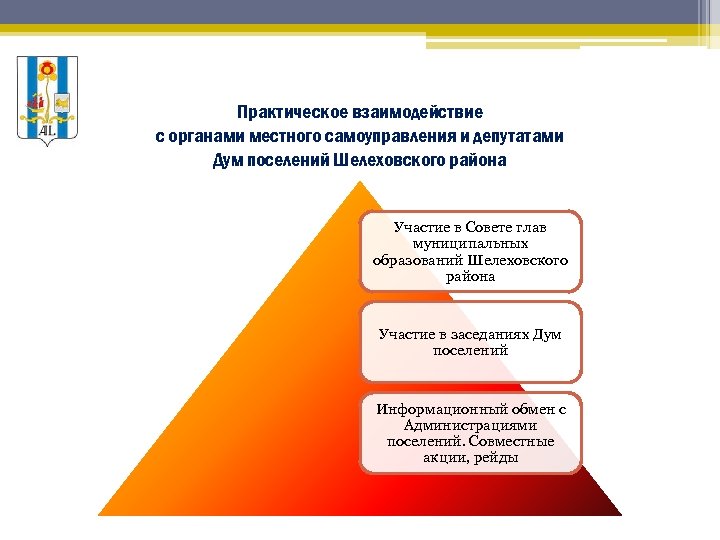 Практическое взаимодействие
с органами местного самоуправления и депутатами
Дум поселений Шелеховского района

Участие в Совете глав муниципальных образований Шелеховского района

Участие в заседаниях Дум поселений

Информационный обмен с Администрациями поселений. Совместные акции, рейды